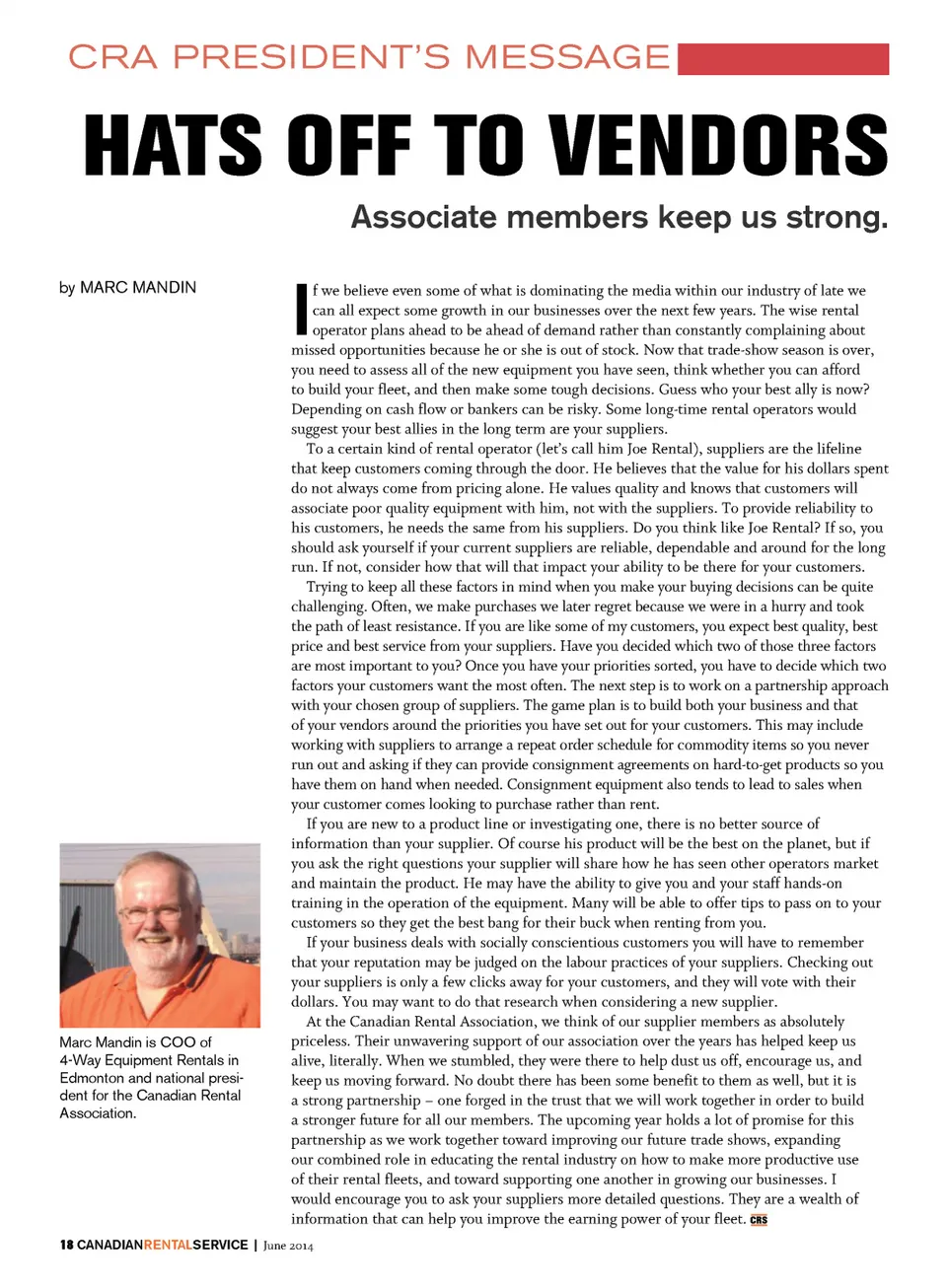 CRA PRESIDENT'S MESSAGE

HATS OFF TO VENDORS

Associate members keep us strong.

by MARC MANDIN

If we believe even some of what is dominating the media within our industry of late we can all expect some growth in our businesses over the next few years. The wise rental operator plans ahead to be ahead of demand rather than constantly complaining about missed opportunities because he or she is out of stock. Now that trade-show season is over, you need to assess all of the new equipment you have seen, think whether you can afford to build your fleet, and then make some tough decisions. Guess who your best ally is now? Depending on cash flow or bankers can be risky. Some long-time rental operators would suggest your best allies in the long term are your suppliers.

To a certain kind of rental operator (let's call him Joe Rental), suppliers are the lifeline that keep customers coming through the door. He believes that the value for his dollars spent do not always come from pricing alone. He values quality and knows that customers will associate poor quality equipment with him, not with the suppliers. To provide reliability to his customers, he needs the same from his suppliers. Do you think like Joe Rental? If so, you should ask yourself if your current suppliers are reliable, dependable and around for the long run. If not, consider how that will that impact your ability to be there for your customers.

Trying to keep all these factors in mind when you make your buying decisions can be quite challenging. Often, we make purchases we later regret because we were in a hurry and took the path of least resistance. If you are like some of my customers, you expect best quality, best price and best service from your suppliers. Have you decided which two of those three factors are most important to you? Once you have your priorities sorted, you have to decide which two factors your customers want the most often. The next step is to work on a partnership approach with your chosen group of suppliers. The game plan is to build both your business and that of your vendors around the priorities you have set out for your customers. This may include working with suppliers to arrange a repeat order schedule for commodity items so you never run out and asking if they can provide consignment agreements on hard-to-get products so you have them on hand when needed. Consignment equipment also tends to lead to sales when your customer comes looking to purchase rather than rent.

If you are new to a product line or investigating one, there is no better source of information than your supplier. Of course his product will be the best on the planet, but if you ask the right questions your supplier will share how he has seen other operators market and maintain the product. He may have the ability to give you and your staff hands-on training in the operation of the equipment. Many will be able to offer tips to pass on to your customers so they get the best bang for their buck when renting from you.

If your business deals with socially conscientious customers you will have to remember that your reputation may be judged on the labour practices of your suppliers. Checking out your suppliers is only a few clicks away for your customers, and they will vote with their dollars. You may want to do that research when considering a new supplier.

At the Canadian Rental Association, we think of our supplier members as absolutely priceless. Their unwavering support of our association over the years has helped keep us alive, literally. When we stumbled, they were there to help dust us off, encourage us, and keep us moving forward. No doubt there has been some benefit to them as well, but it is a strong partnership – one forged in the trust that we will work together in order to build a stronger future for all our members. The upcoming year holds a lot of promise for this partnership as we work together toward improving our future trade shows, expanding our combined role in educating the rental industry on how to make more productive use of their rental fleets, and toward supporting one another in growing our businesses. I would encourage you to ask your suppliers more detailed questions. They are a wealth of information that can help you improve the earning power of your fleet. CRS

Marc Mandin is COO of 4-Way Equipment Rentals in Edmonton and national president for the Canadian Rental Association.

18 CANADIANRENTALSERVICE | June 2014